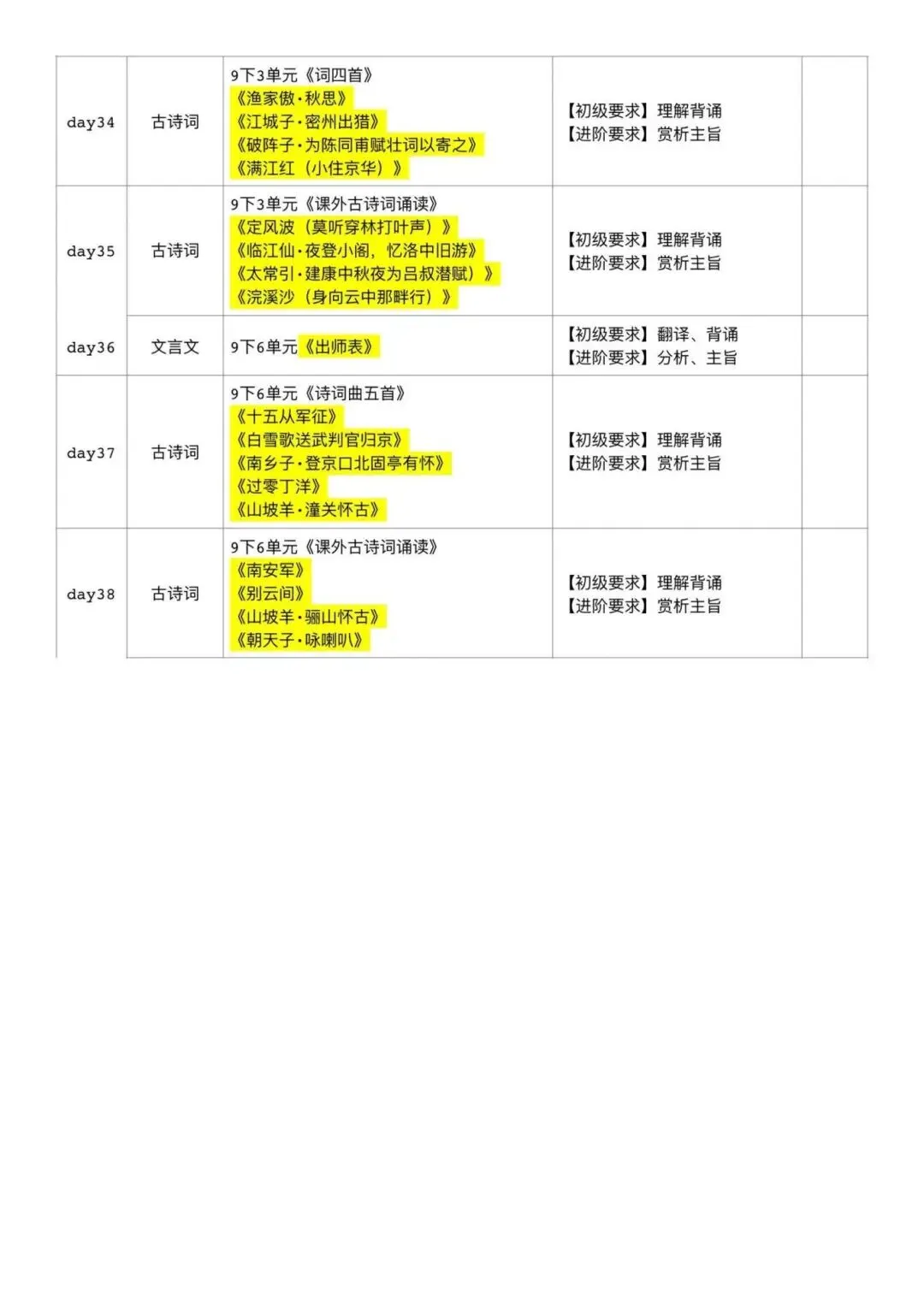 | | | | | |
|---|---|---|---|---|
| day34 | 古诗词 | 9下3单元《词四首》<br>《渔家傲·秋思》<br>《江城子·密州出猎》<br>《破阵子·为陈同甫赋壮词以寄之》<br>《满江红（小住京华）》 | 【初级要求】理解背诵<br>【进阶要求】赏析主旨 | |
| day35 | 古诗词 | 9下3单元《课外古诗词诵读》<br>《定风波（莫听穿林打叶声）》<br>《临江仙·夜登小阁，忆洛中旧游》<br>《太常引·建康中秋夜为吕叔潜赋）》<br>《浣溪沙（身向云中那畔行）》 | 【初级要求】理解背诵<br>【进阶要求】赏析主旨 | |
| day36 | 文言文 | 9下6单元《出师表》 | 【初级要求】翻译、背诵<br>【进阶要求】分析、主旨 | |
| day37 | 古诗词 | 9下6单元《诗词曲五首》<br>《十五从军征》<br>《白雪歌送武判官归京》<br>《南乡子·登京口北固亭有怀》<br>《过零丁洋》<br>《山坡羊·潼关怀古》 | 【初级要求】理解背诵<br>【进阶要求】赏析主旨 | |
| day38 | 古诗词 | 9下6单元《课外古诗词诵读》<br>《南安军》<br>《别云间》<br>《山坡羊·骊山怀古》<br>《朝天子·咏喇叭》 | 【初级要求】理解背诵<br>【进阶要求】赏析主旨 | |